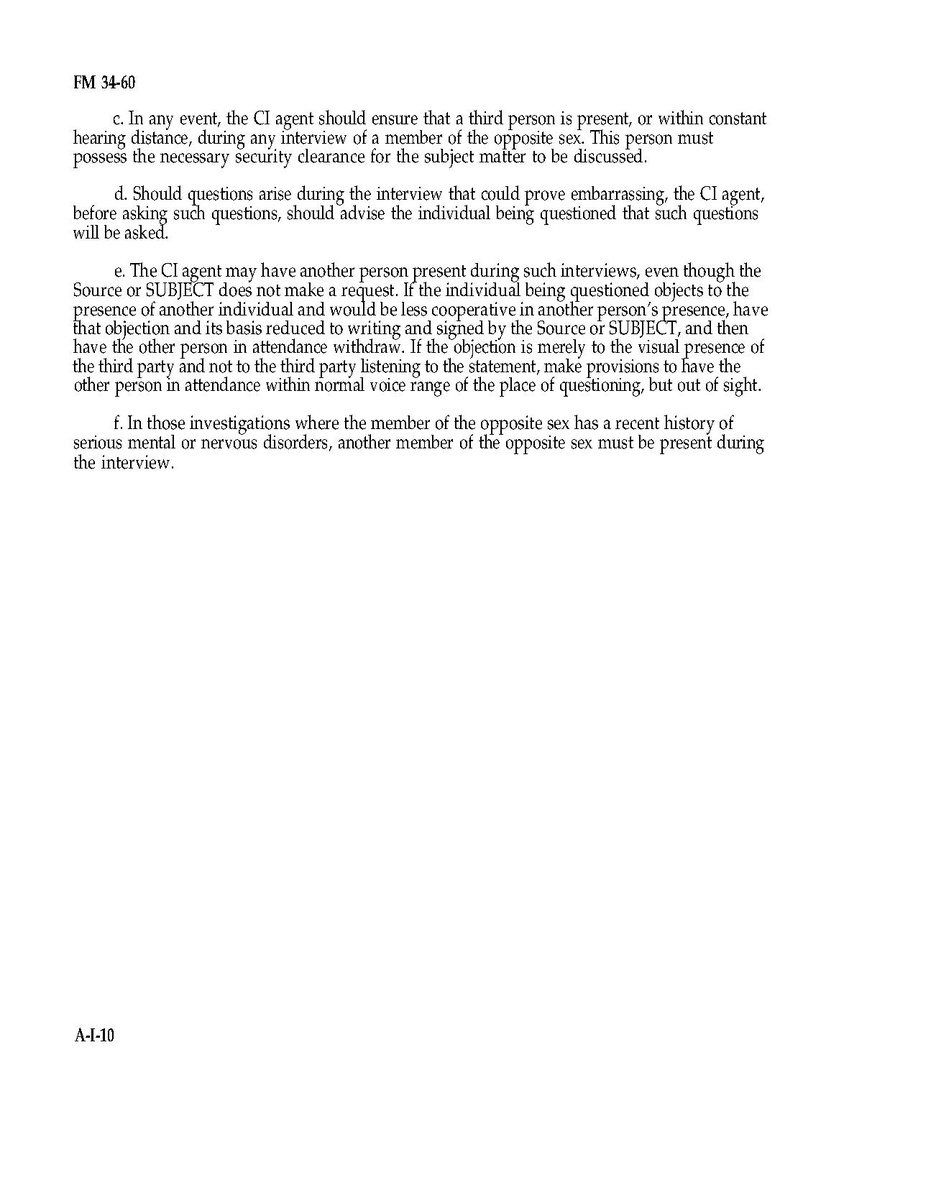 FM 34-60

c. In any event, the CI agent should ensure that a third person is present, or within constant hearing distance, during any interview of a member of the opposite sex. This person must possess the necessary security clearance for the subject matter to be discussed.

d. Should questions arise during the interview that could prove embarrassing, the CI agent, before asking such questions, should advise the individual being questioned that such questions will be asked.

e. The CI agent may have another person present during such interviews, even though the Source or SUBJECT does not make a request. If the individual being questioned objects to the presence of another individual and would be less cooperative in another person's presence, have that objection and its basis reduced to writing and signed by the Source or SUBJECT, and then have the other person in attendance withdraw. If the objection is merely to the visual presence of the third party and not to the third party listening to the statement, make provisions to have the other person in attendance within normal voice range of the place of questioning, but out of sight.

f. In those investigations where the member of the opposite sex has a recent history of serious mental or nervous disorders, another member of the opposite sex must be present during the interview.

A-I-10